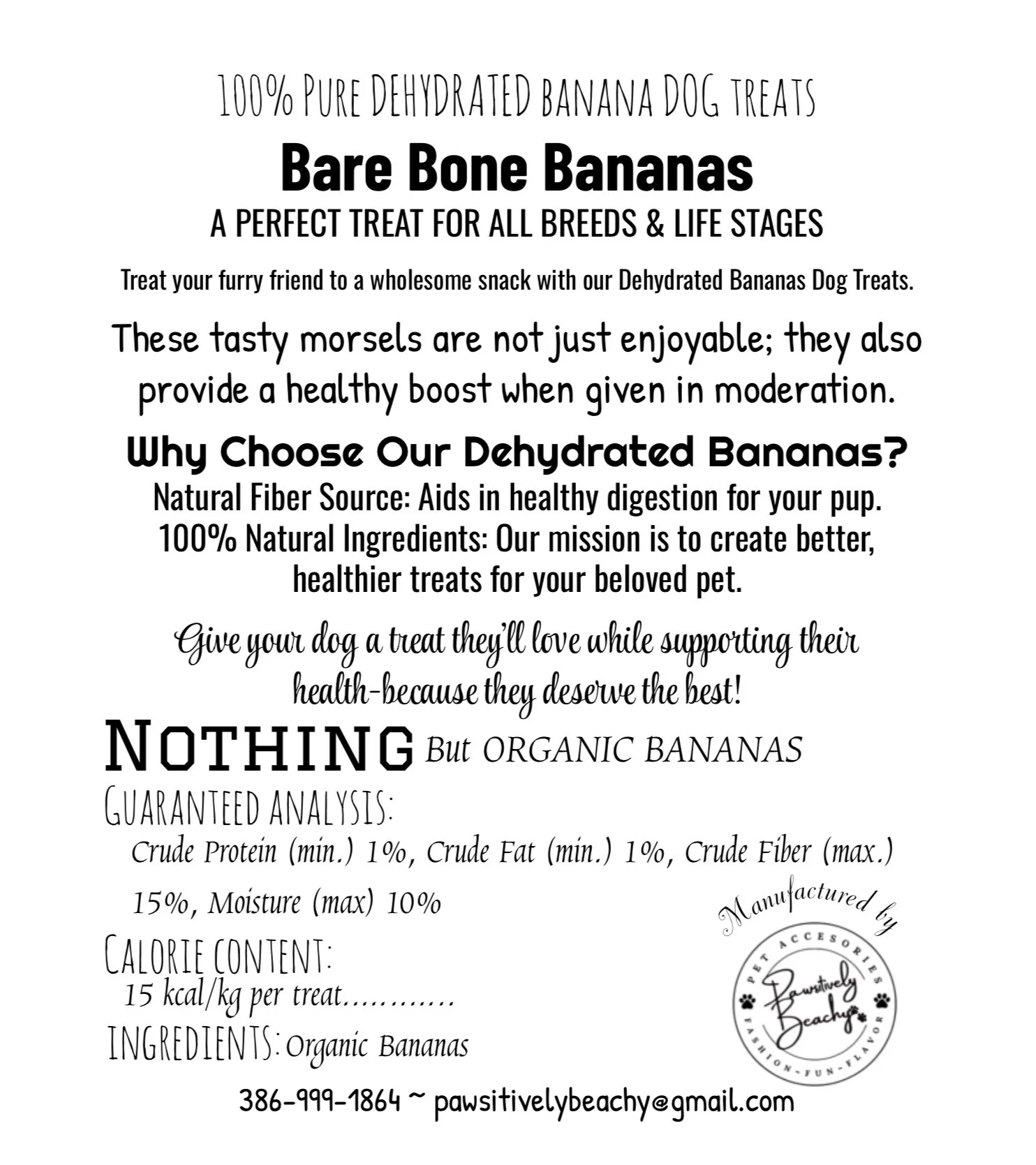 100% PURE DEHYDRATED BANANA DOG TREATS

Bare Bone Bananas

A PERFECT TREAT FOR ALL BREEDS & LIFE STAGES

Treat your furry friend to a wholesome snack with our Dehydrated Bananas Dog Treats.

These tasty morsels are not just enjoyable; they also provide a healthy boost when given in moderation.

Why Choose Our Dehydrated Bananas?

Natural Fiber Source: Aids in healthy digestion for your pup.
100% Natural Ingredients: Our mission is to create better, healthier treats for your beloved pet.

Give your dog a treat they'll love while supporting their health-because they deserve the best!

NOTHING But ORGANIC BANANAS

GUARANTEED ANALYSIS:
Crude Protein (min.) 1%, Crude Fat (min.) 1%, Crude Fiber (max.) 15%, Moisture (max) 10%

CALORIE CONTENT:
15 kcal/kg per treat............

INGREDIENTS: Organic Bananas

Manufactured by
PET ACCESORIES
Pawsitively Beachy
FASHION - FUN - FLAVOR

386-999-1864 ~ pawsitivelybeachy@gmail.com